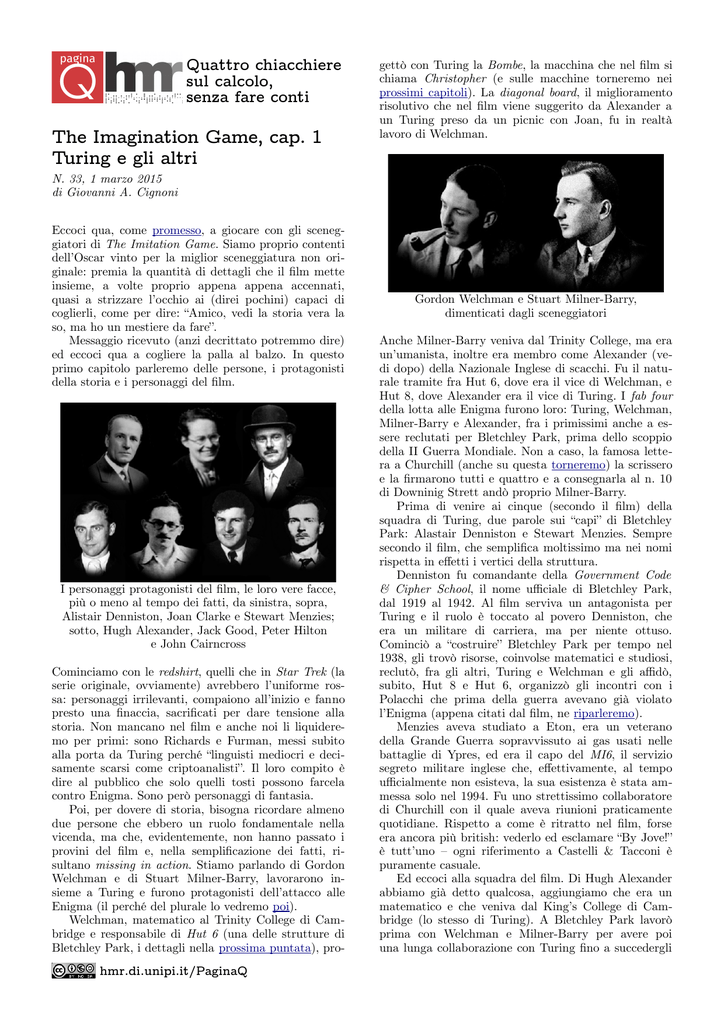 pagina Q hmr

Quattro chiacchiere sul calcolo, senza fare conti

The Imagination Game, cap. 1
Turing e gli altri

N. 33, 1 marzo 2015
di Giovanni A. Cignoni

Eccoci qua, come promesso, a giocare con gli sceneggiatori di The Imitation Game. Siamo proprio contenti dell'Oscar vinto per la miglior sceneggiatura non originale: premia la quantità di dettagli che il film mette insieme, a volte proprio appena appena accennati, quasi a strizzare l'occhio ai (direi pochini) capaci di coglierli, come per dire: "Amico, vedi la storia vera la so, ma ho un mestiere da fare".

Messaggio ricevuto (anzi decrittato potremmo dire) ed eccoci qua a cogliere la palla al balzo. In questo primo capitolo parleremo delle persone, i protagonisti della storia e i personaggi del film.

I personaggi protagonisti del film, le loro vere facce, più o meno al tempo dei fatti, da sinistra, sopra, Alistair Denniston, Joan Clarke e Stewart Menzies; sotto, Hugh Alexander, Jack Good, Peter Hilton e John Cairncross

Cominciamo con le redshirt, quelli che in Star Trek (la serie originale, ovviamente) avrebbero l'uniforme rossa: personaggi irrilevanti, compaiono all'inizio e fanno presto una finaccia, sacrificati per dare tensione alla storia. Non mancano nel film e anche noi li liquideremo per primi: sono Richards e Furman, messi subito alla porta da Turing perché "linguisti mediocri e decisamente scarsi come criptoanalisti". Il loro compito è dire al pubblico che solo quelli tosti possono farcela contro Enigma. Sono però personaggi di fantasia.

Poi, per dovere di storia, bisogna ricordare almeno due persone che ebbero un ruolo fondamentale nella vicenda, ma che, evidentemente, non hanno passato i provini del film e, nella semplificazione dei fatti, risultano missing in action. Stiamo parlando di Gordon Welchman e di Stuart Milner-Barry, lavorarono insieme a Turing e furono protagonisti dell'attacco alle Enigma (il perché del plurale lo vedremo poi).

Welchman, matematico al Trinity College di Cambridge e responsabile di Hut 6 (una delle strutture di Bletchley Park, i dettagli nella prossima puntata), progettò con Turing la Bombe, la macchina che nel film si chiama Christopher (e sulle macchine torneremo nei prossimi capitoli). La diagonal board, il miglioramento risolutivo che nel film viene suggerito da Alexander a un Turing preso da un picnic con Joan, fu in realtà lavoro di Welchman.

Gordon Welchman e Stuart Milner-Barry, dimenticati dagli sceneggiatori

Anche Milner-Barry veniva dal Trinity College, ma era un'umanista, inoltre era membro come Alexander (vedi dopo) della Nazionale Inglese di scacchi. Fu il naturale tramite fra Hut 6, dove era il vice di Welchman, e Hut 8, dove Alexander era il vice di Turing. I fab four della lotta alle Enigma furono loro: Turing, Welchman, Milner-Barry e Alexander, fra i primissimi anche a essere reclutati per Bletchley Park, prima dello scoppio della II Guerra Mondiale. Non a caso, la famosa lettera a Churchill (anche su questa torneremo) la scrissero e la firmarono tutti e quattro e a consegnarla al n. 10 di Downinig Strett andò proprio Milner-Barry.

Prima di venire ai cinque (secondo il film) della squadra di Turing, due parole sui "capi" di Bletchley Park: Alastair Denniston e Stewart Menzies. Sempre secondo il film, che semplifica moltissimo ma nei nomi rispetta in effetti i vertici della struttura.

Denniston fu comandante della Government Code & Cipher School, il nome ufficiale di Bletchley Park, dal 1919 al 1942. Al film serviva un antagonista per Turing e il ruolo è toccato al povero Denniston, che era un militare di carriera, ma per niente ottuso. Cominciò a "costruire" Bletchley Park per tempo nel 1938, gli trovò risorse, coinvolse matematici e studiosi, reclutò, fra gli altri, Turing e Welchman e gli affidò, subito, Hut 8 e Hut 6, organizzò gli incontri con i Polacchi che prima della guerra avevano già violato l'Enigma (appena citati dal film, ne riparleremo).

Menzies aveva studiato a Eton, era un veterano della Grande Guerra sopravvissuto ai gas usati nelle battaglie di Ypres, ed era il capo del MI6, il servizio segreto militare inglese che, effettivamente, al tempo ufficialmente non esisteva, la sua esistenza è stata ammessa solo nel 1994. Fu uno strettissimo collaboratore di Churchill con il quale aveva riunioni praticamente quotidiane. Rispetto a come è ritratto nel film, forse era ancora più british: vederlo ed esclamare "By Jove!" è tutt'uno – ogni riferimento a Castelli & Tacconi è puramente casuale.

Ed eccoci alla squadra del film. Di Hugh Alexander abbiamo già detto qualcosa, aggiungiamo che era un matematico e che veniva dal King's College di Cambridge (lo stesso di Turing). A Bletchley Park lavorò prima con Welchman e Milner-Barry per avere poi una lunga collaborazione con Turing fino a succedergli

hmr.di.unipi.it/PaginaQ